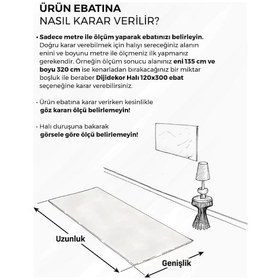 ÜRÜN EBATINA
NASIL KARAR VERİLİR?

• Sadece metre ile ölçüm yaparak ebatınızı belirleyin. Doğru karar verebilmek için halıyı sereceğiniz alanın enini ve boyunu metre ile ölçmeniz ilk yapmanız gerekendir. Örneğin ölçüm sonucu alanınız eni 135 cm ve boyu 320 cm ise kenarladan bırakacağınız bir miktar boşluk ile beraber Dijidekor Halı 120x300 ebat seçeneğine karar verebilirsiniz.

- Ürün ebatına karar verirken kesinlikle göz kararı ölçü belirlemeyin!

- Halı duruşuna bakarak görsele göre ölçü belirlemeyin!

Uzunluk

Genişlik